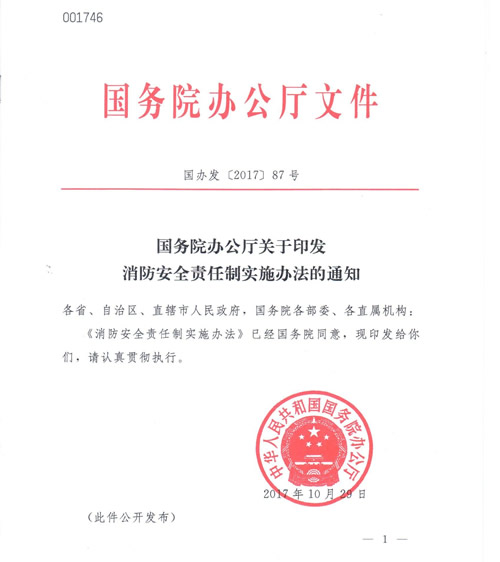 001746

国务院办公厅文件

国办发〔2017〕87号

国务院办公厅关于印发
消防安全责任制实施办法的通知

各省、自治区、直辖市人民政府，国务院各部委、各直属机构：

《消防安全责任制实施办法》已经国务院同意，现印发给你们，请认真贯彻执行。

中华人民共和国国务院办公厅

2017年10月29日

（此件公开发布）

— 1 —